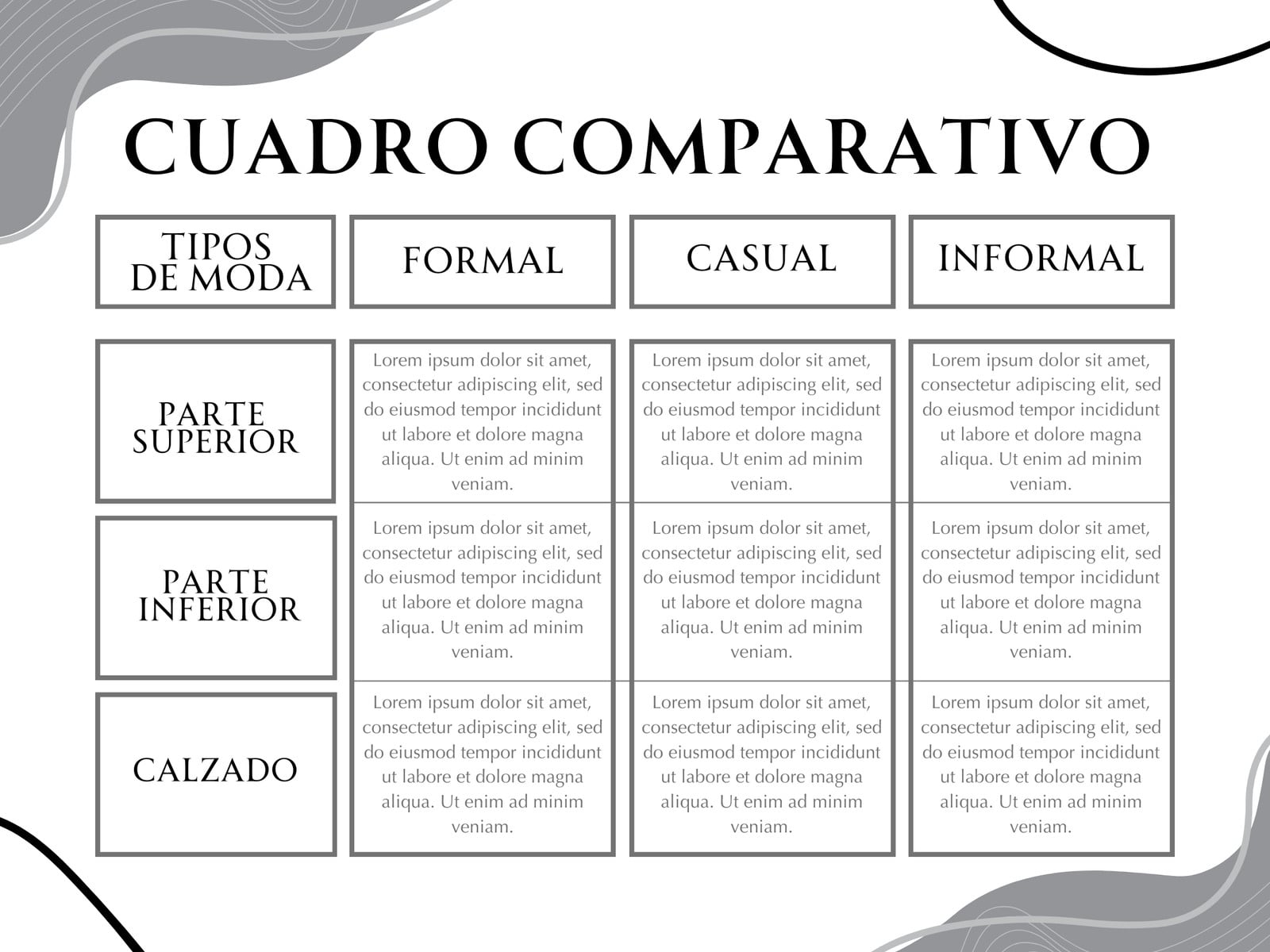 CUADRO COMPARATIVO

| TIPOS DE MODA | FORMAL | CASUAL | INFORMAL |
|---|---|---|---|
| PARTE SUPERIOR | Lorem ipsum dolor sit amet, consectetur adipiscing elit, sed do eiusmod tempor incididunt ut labore et dolore magna aliqua. Ut enim ad minim veniam. | Lorem ipsum dolor sit amet, consectetur adipiscing elit, sed do eiusmod tempor incididunt ut labore et dolore magna aliqua. Ut enim ad minim veniam. | Lorem ipsum dolor sit amet, consectetur adipiscing elit, sed do eiusmod tempor incididunt ut labore et dolore magna aliqua. Ut enim ad minim veniam. |
| PARTE INFERIOR | Lorem ipsum dolor sit amet, consectetur adipiscing elit, sed do eiusmod tempor incididunt ut labore et dolore magna aliqua. Ut enim ad minim veniam. | Lorem ipsum dolor sit amet, consectetur adipiscing elit, sed do eiusmod tempor incididunt ut labore et dolore magna aliqua. Ut enim ad minim veniam. | Lorem ipsum dolor sit amet, consectetur adipiscing elit, sed do eiusmod tempor incididunt ut labore et dolore magna aliqua. Ut enim ad minim veniam. |
| CALZADO | Lorem ipsum dolor sit amet, consectetur adipiscing elit, sed do eiusmod tempor incididunt ut labore et dolore magna aliqua. Ut enim ad minim veniam. | Lorem ipsum dolor sit amet, consectetur adipiscing elit, sed do eiusmod tempor incididunt ut labore et dolore magna aliqua. Ut enim ad minim veniam. | Lorem ipsum dolor sit amet, consectetur adipiscing elit, sed do eiusmod tempor incididunt ut labore et dolore magna aliqua. Ut enim ad minim veniam. |